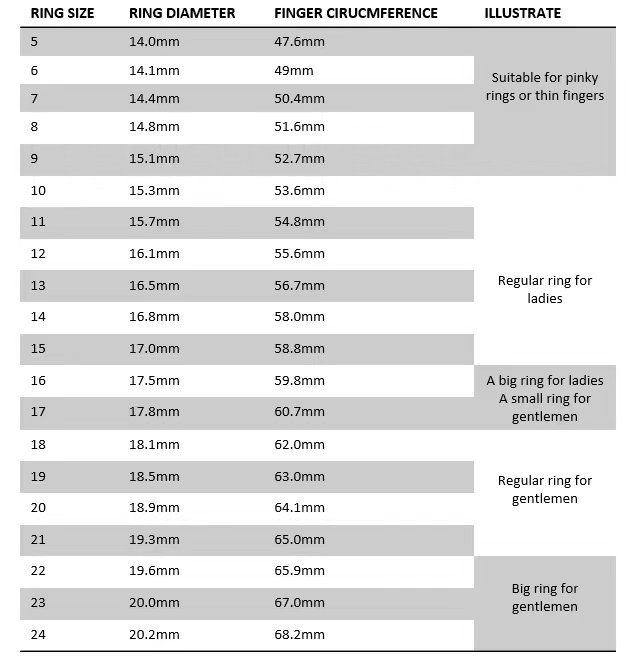 | RING SIZE | RING DIAMETER | FINGER CIRUCMFERENCE | ILLUSTRATE |
|---|---|---|---|
| 5 | 14.0mm | 47.6mm | Suitable for pinky rings or thin fingers |
| 6 | 14.1mm | 49mm | |
| 7 | 14.4mm | 50.4mm | |
| 8 | 14.8mm | 51.6mm | |
| 9 | 15.1mm | 52.7mm | |
| 10 | 15.3mm | 53.6mm | Regular ring for ladies |
| 11 | 15.7mm | 54.8mm | |
| 12 | 16.1mm | 55.6mm | |
| 13 | 16.5mm | 56.7mm | |
| 14 | 16.8mm | 58.0mm | |
| 15 | 17.0mm | 58.8mm | |
| 16 | 17.5mm | 59.8mm | A big ring for ladies A small ring for gentlemen |
| 17 | 17.8mm | 60.7mm | |
| 18 | 18.1mm | 62.0mm | Regular ring for gentlemen |
| 19 | 18.5mm | 63.0mm | |
| 20 | 18.9mm | 64.1mm | |
| 21 | 19.3mm | 65.0mm | |
| 22 | 19.6mm | 65.9mm | Big ring for gentlemen |
| 23 | 20.0mm | 67.0mm | |
| 24 | 20.2mm | 68.2mm | |